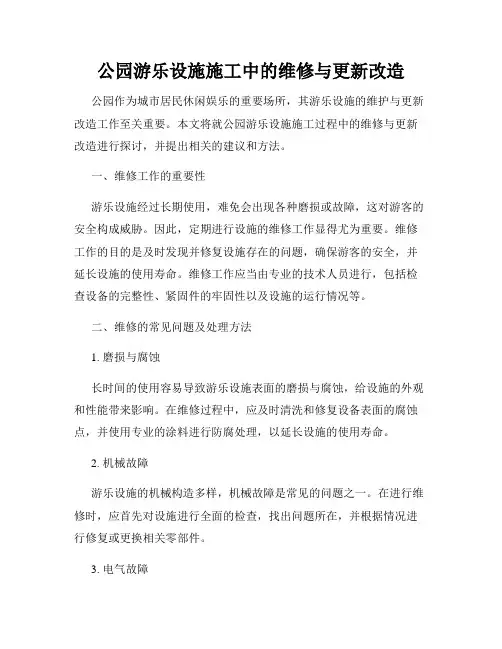 公园游乐设施施工中的维修与更新改造

公园作为城市居民休闲娱乐的重要场所，其游乐设施的维护与更新改造工作至关重要。本文将就公园游乐设施施工过程中的维修与更新改造进行探讨，并提出相关的建议和方法。

一、维修工作的重要性

游乐设施经过长期使用，难免会出现各种磨损或故障，这对游客的安全构成威胁。因此，定期进行设施的维修工作显得尤为重要。维修工作的目的是及时发现并修复设施存在的问题，确保游客的安全，并延长设施的使用寿命。维修工作应当由专业的技术人员进行，包括检查设备的完整性、紧固件的牢固性以及设施的运行情况等。

二、维修的常见问题及处理方法

1. 磨损与腐蚀

长时间的使用容易导致游乐设施表面的磨损与腐蚀，给设施的外观和性能带来影响。在维修过程中，应及时清洗和修复设备表面的腐蚀点，并使用专业的涂料进行防腐处理，以延长设施的使用寿命。

2. 机械故障

游乐设施的机械构造多样，机械故障是常见的问题之一。在进行维修时，应首先对设施进行全面的检查，找出问题所在，并根据情况进行修复或更换相关零部件。

3. 电气故障